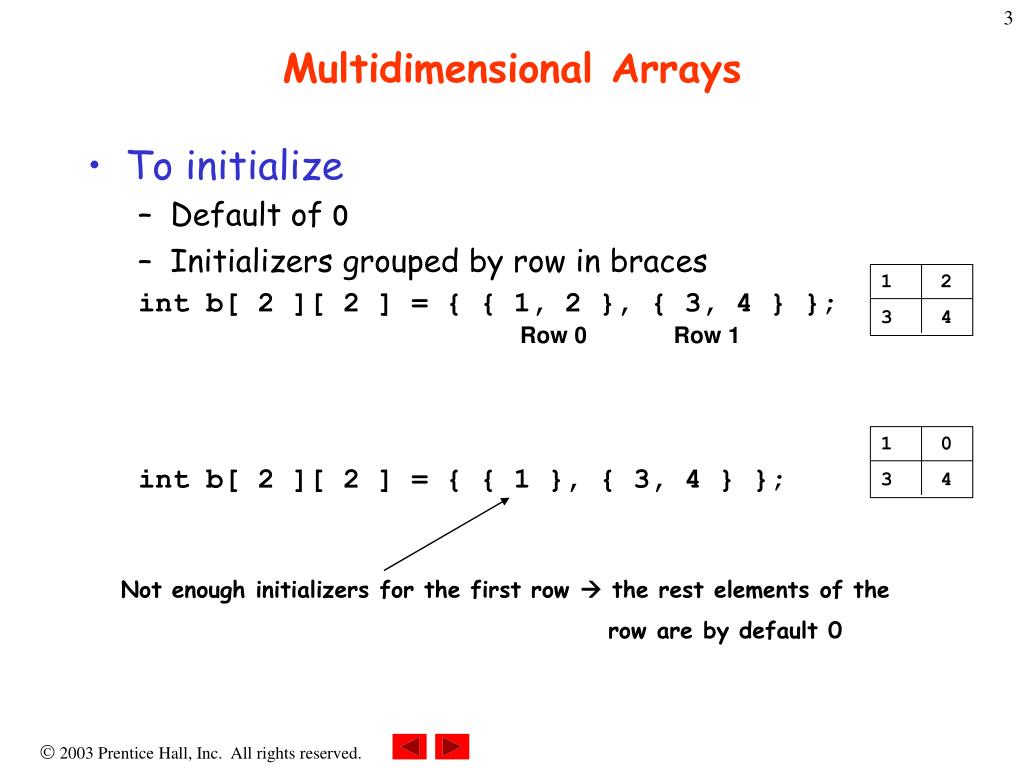 3

Multidimensional Arrays

• To initialize
– Default of 0
– Initializers grouped by row in braces

int b[ 2 ][ 2 ] = { { 1, 2 }, { 3, 4 } };
Row 0 Row 1

| 1 | 2 |
|---|---|
| 3 | 4 |

int b[ 2 ][ 2 ] = { { 1 }, { 3, 4 } };

| 1 | 0 |
|---|---|
| 3 | 4 |

Not enough initializers for the first row → the rest elements of the row are by default 0

© 2003 Prentice Hall, Inc. All rights reserved.